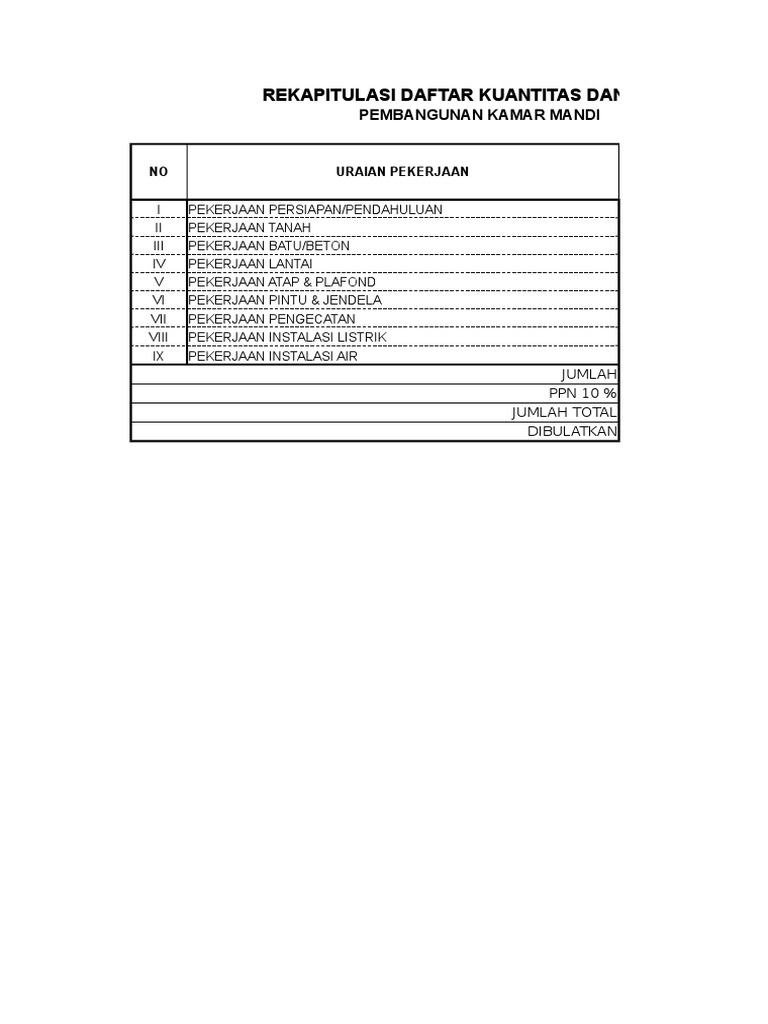 REKAPITULASI DAFTAR KUANTITAS DAN

PEMBANGUNAN KAMAR MANDI

| NO | URAIAN PEKERJAAN |
|---|---|
| I | PEKERJAAN PERSIAPAN/PENDAHULUAN |
| II | PEKERJAAN TANAH |
| III | PEKERJAAN BATU/BETON |
| IV | PEKERJAAN LANTAI |
| V | PEKERJAAN ATAP & PLAFOND |
| VI | PEKERJAAN PINTU & JENDELA |
| VII | PEKERJAAN PENGECATAN |
| VIII | PEKERJAAN INSTALASI LISTRIK |
| IX | PEKERJAAN INSTALASI AIR |
| | JUMLAH |
| | PPN 10 % |
| | JUMLAH TOTAL |
| | DIBULATKAN |